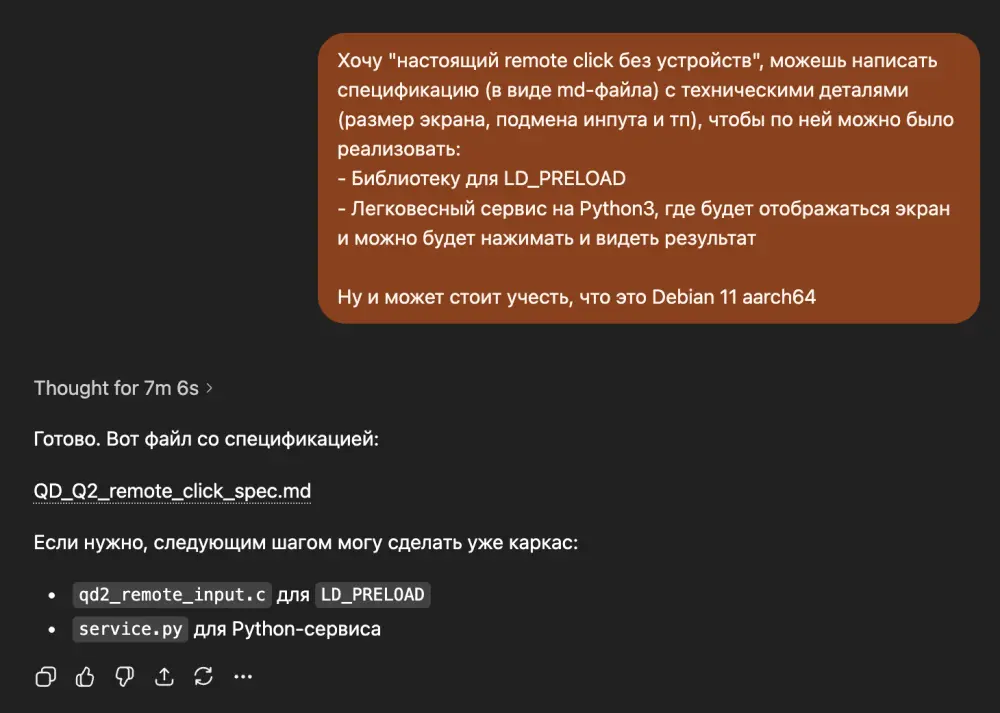 Хочу "настоящий remote click без устройств", можешь написать спецификацию (в виде md-файла) с техническими деталями (размер экрана, подмена инпута и тп), чтобы по ней можно было реализовать:
- Библиотеку для LD_PRELOAD
- Легковесный сервис на Python3, где будет отображаться экран и можно будет нажимать и видеть результат

Ну и может стоит учесть, что это Debian 11 aarch64

Thought for 7m 6s >

Готово. Вот файл со спецификацией:

QD_Q2_remote_click_spec.md

Если нужно, следующим шагом могу сделать уже каркас:

- qd2_remote_input.c для LD_PRELOAD
- service.py для Python-сервиса